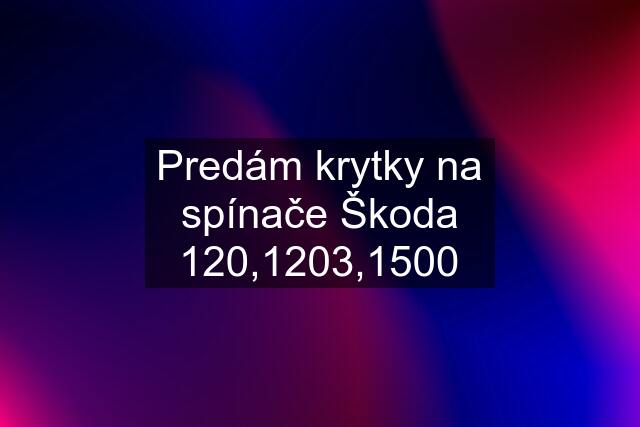 Predám krytky na spínače Škoda 120,1203,1500